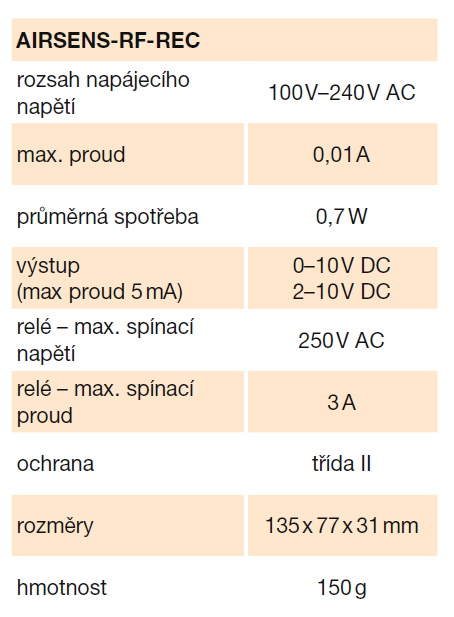 | AIRSENS-RF-REC | |
|---|---|
| rozsah napájecího napětí | 100V–240V AC |
| max. proud | 0,01 A |
| průměrná spotřeba | 0,7 W |
| výstup (max proud 5 mA) | 0–10V DC 2–10V DC |
| relé – max. spínací napětí | 250V AC |
| relé – max. spínací proud | 3 A |
| ochrana | třída II |
| rozměry | 135 x 77 x 31 mm |
| hmotnost | 150 g |